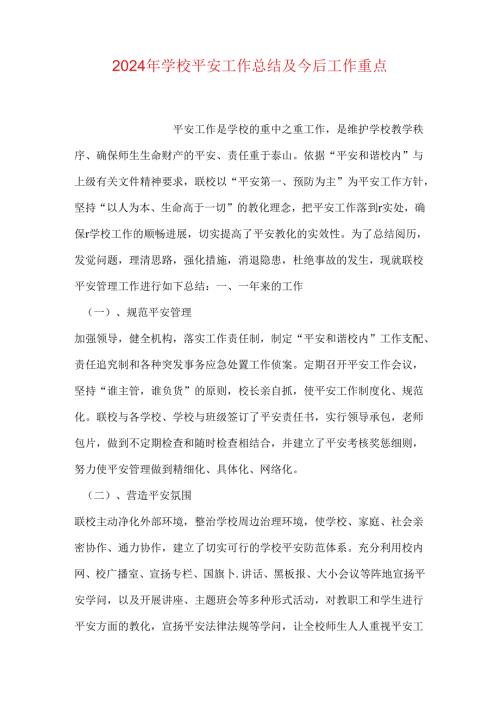 2024年学校平安工作总结及今后工作重点

平安工作是学校的重中之重工作，是维护学校教学秩序、确保师生生命财产的平安、责任重于泰山。依据“平安和谐校内”与上级有关文件精神要求，联校以“平安第一、预防为主”为平安工作方针，坚持“以人为本、生命高于一切”的教化理念，把平安工作落到r实处，确保r学校工作的顺畅进展，切实提高了平安教化的实效性。为了总结阅历，发觉问题，理清思路，强化措施，消退隐患，杜绝事故的发生，现就联校平安管理工作进行如下总结：一、一年来的工作

（一）、规范平安管理

加强领导，健全机构，落实工作责任制，制定“平安和谐校内”工作支配、责任追究制和各种突发事务应急处置工作侦案。定期召开平安工作会议，坚持“谁主管，谁负货”的原则，校长亲自抓，使平安工作制度化、规范化。联校与各学校、学校与班级签订了平安责任书，实行领导承包，老师包片，做到不定期检查和随时检查相结合，并建立了平安考核奖惩细则，努力使平安管理做到精细化、具体化、网络化。

（二）、营造平安氛围

联校主动净化外部环境，整治学校周边治理环境，使学校、家庭、社会亲密协作、通力协作，建立了切实可行的学校平安防范体系。充分利用校内网、校广播室、宣扬专栏、国旗卜.讲话、黑板报、大小会议等阵地宣扬平安学问，以及开展讲座、主题班会等多种形式活动，对教职工和学生进行平安方面的教化，宣扬平安法律法规等学问，让全校师生人人重视平安工